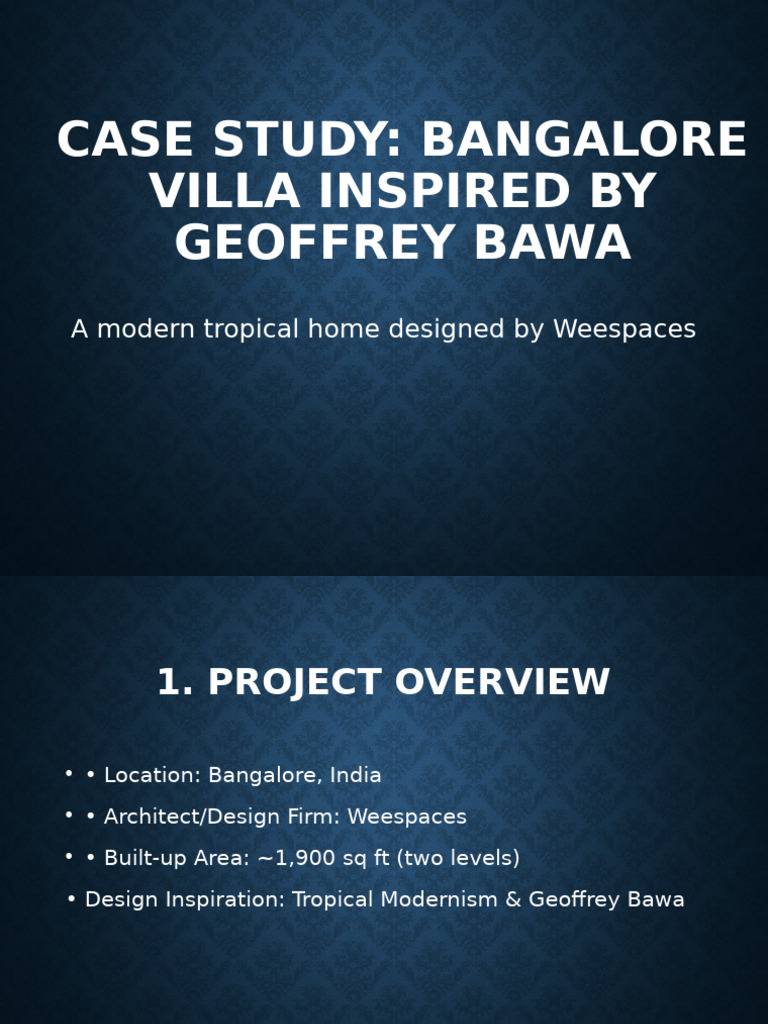 CASE STUDY: BANGALORE VILLA INSPIRED BY GEOFFREY BAWA

A modern tropical home designed by Weespaces

1. PROJECT OVERVIEW

• • Location: Bangalore, India
• • Architect/Design Firm: Weespaces
• • Built-up Area: ~1,900 sq ft (two levels)
• Design Inspiration: Tropical Modernism & Geoffrey Bawa